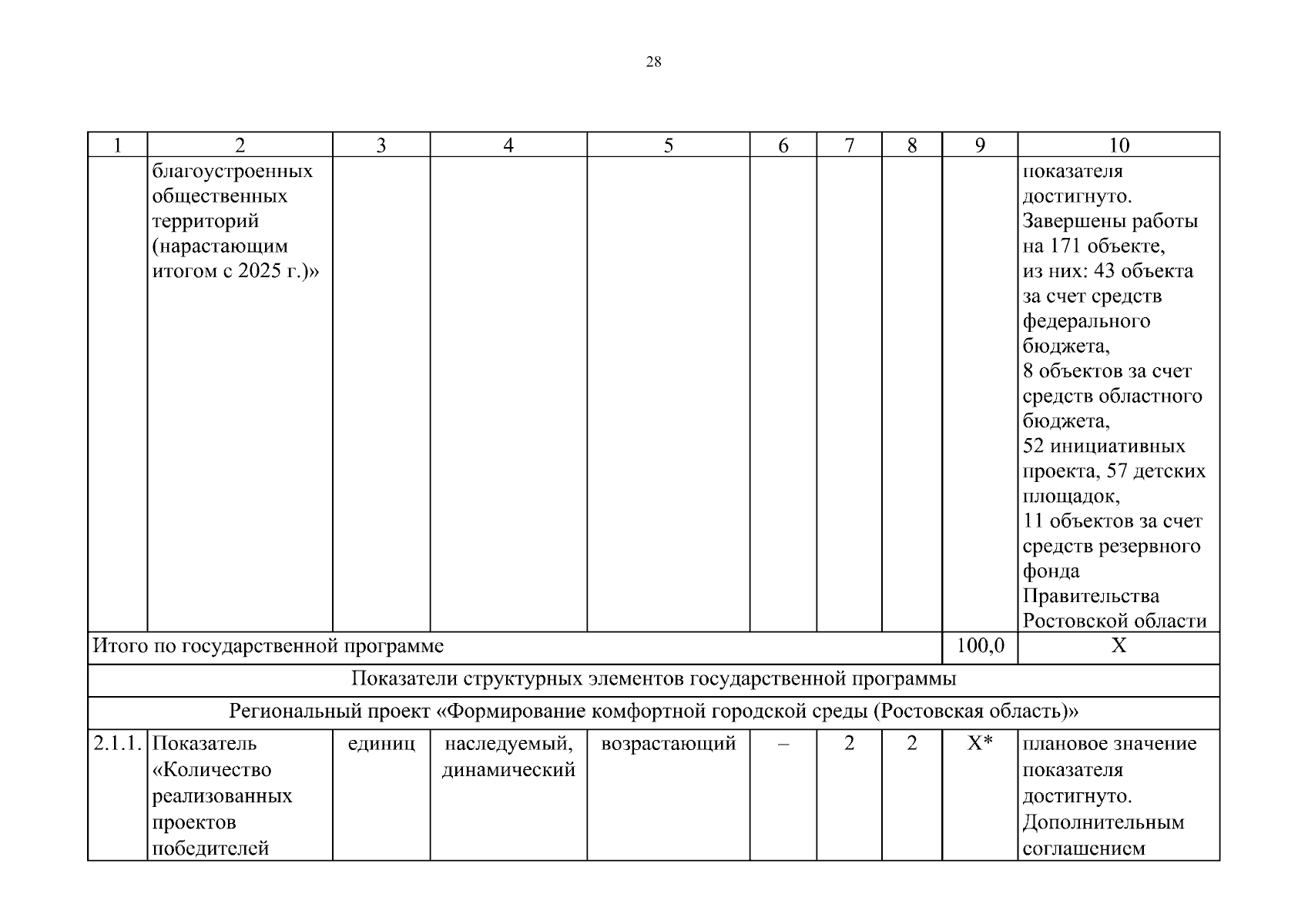 28

| 1 | 2 | 3 | 4 | 5 | 6 | 7 | 8 | 9 | 10 |
|---|---|---|---|---|---|---|---|---|---|
| | благоустроенных общественных территорий (нарастающим итогом с 2025 г.)» | | | | | | | | показателя достигнуто. Завершены работы на 171 объекте, из них: 43 объекта за счет средств федерального бюджета, 8 объектов за счет средств областного бюджета, 52 инициативных проекта, 57 детских площадок, 11 объектов за счет средств резервного фонда Правительства Ростовской области |
| Итого по государственной программе | | | | | | | | 100,0 | X |
| Показатели структурных элементов государственной программы | | | | | | | | | |
| Региональный проект «Формирование комфортной городской среды (Ростовская область)» | | | | | | | | | |
| 2.1.1. | Показатель «Количество реализованных проектов победителей | единиц | наследуемый, динамический | возрастающий | – | 2 | 2 | X* | плановое значение показателя достигнуто. Дополнительным соглашением |